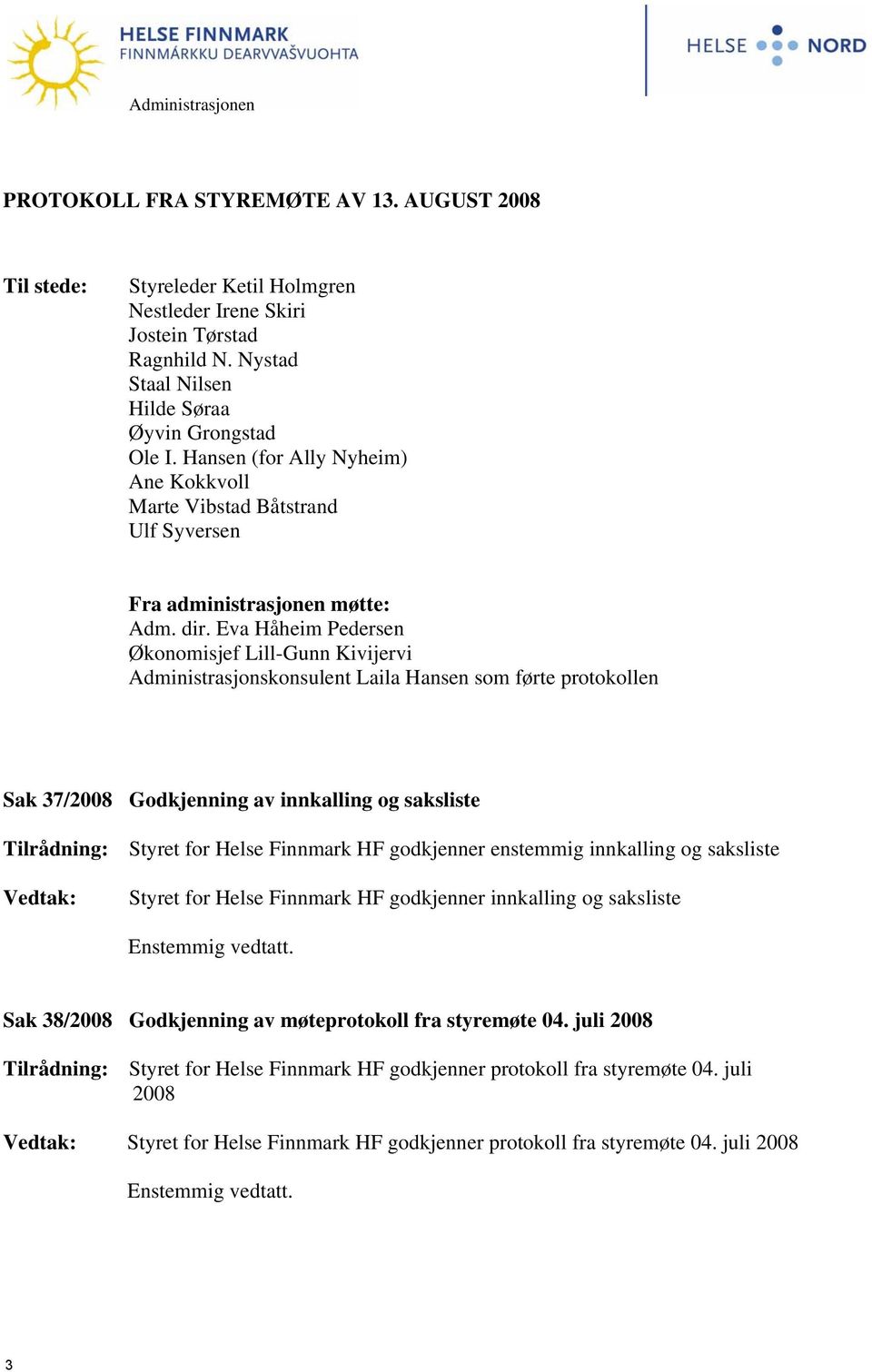 HELSE FINNMARK
FINNMÁRKKU DEARVVAŠVUOHTA

HELSE NORD

Administrasjonen

PROTOKOLL FRA STYREMØTE AV 13. AUGUST 2008

Til stede: Styreleder Ketil Holmgren
Nestleder Irene Skiri
Jostein Tørstad
Ragnhild N. Nystad
Staal Nilsen
Hilde Søraa
Øyvin Grongstad
Ole I. Hansen (for Ally Nyheim)
Ane Kokkvoll
Marte Vibstad Båtstrand
Ulf Syversen

Fra administrasjonen møtte:
Adm. dir. Eva Håheim Pedersen
Økonomisjef Lill-Gunn Kivijervi
Administrasjonskonsulent Laila Hansen som førte protokollen

Sak 37/2008 Godkjenning av innkalling og saksliste

Tilrådning: Styret for Helse Finnmark HF godkjenner enstemmig innkalling og saksliste

Vedtak: Styret for Helse Finnmark HF godkjenner innkalling og saksliste

Enstemmig vedtatt.

Sak 38/2008 Godkjenning av møteprotokoll fra styremøte 04. juli 2008

Tilrådning: Styret for Helse Finnmark HF godkjenner protokoll fra styremøte 04. juli 2008

Vedtak: Styret for Helse Finnmark HF godkjenner protokoll fra styremøte 04. juli 2008

Enstemmig vedtatt.

3